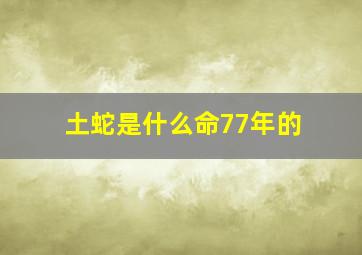 土蛇是什么命77年的